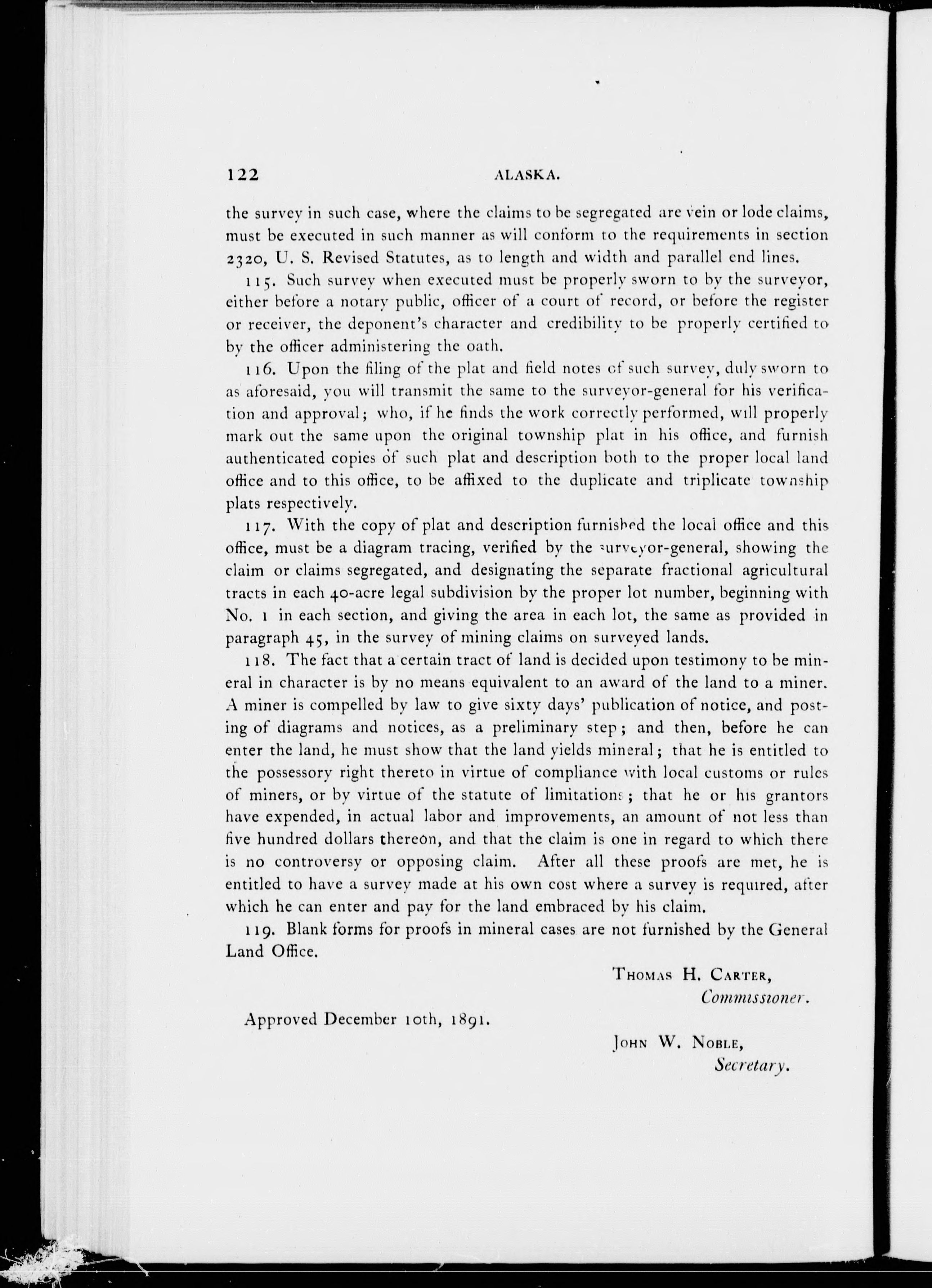 122 ALASKA.

the survey in such case, where the claims to be segregated are vein or lode claims, must be executed in such manner as will conform to the requirements in section 2320, U. S. Revised Statutes, as to length and width and parallel end lines.

115. Such survey when executed must be properly sworn to by the surveyor, either before a notary public, officer of a court of record, or before the register or receiver, the deponent's character and credibility to be properly certified to by the officer administering the oath.

116. Upon the filing of the plat and field notes of such survey, duly sworn to as aforesaid, you will transmit the same to the surveyor-general for his verification and approval; who, if he finds the work correctly performed, will properly mark out the same upon the original township plat in his office, and furnish authenticated copies of such plat and description both to the proper local land office and to this office, to be affixed to the duplicate and triplicate township plats respectively.

117. With the copy of plat and description furnished the local office and this office, must be a diagram tracing, verified by the surveyor-general, showing the claim or claims segregated, and designating the separate fractional agricultural tracts in each 40-acre legal subdivision by the proper lot number, beginning with No. 1 in each section, and giving the area in each lot, the same as provided in paragraph 45, in the survey of mining claims on surveyed lands.

118. The fact that a certain tract of land is decided upon testimony to be mineral in character is by no means equivalent to an award of the land to a miner. A miner is compelled by law to give sixty days' publication of notice, and posting of diagrams and notices, as a preliminary step; and then, before he can enter the land, he must show that the land yields mineral; that he is entitled to the possessory right thereto in virtue of compliance with local customs or rules of miners, or by virtue of the statute of limitations; that he or his grantors have expended, in actual labor and improvements, an amount of not less than five hundred dollars thereon, and that the claim is one in regard to which there is no controversy or opposing claim. After all these proofs are met, he is entitled to have a survey made at his own cost where a survey is required, after which he can enter and pay for the land embraced by his claim.

119. Blank forms for proofs in mineral cases are not furnished by the General Land Office.

THOMAS H. CARTER,
Commissioner.

Approved December 10th, 1891.

JOHN W. NOBLE,
Secretary.